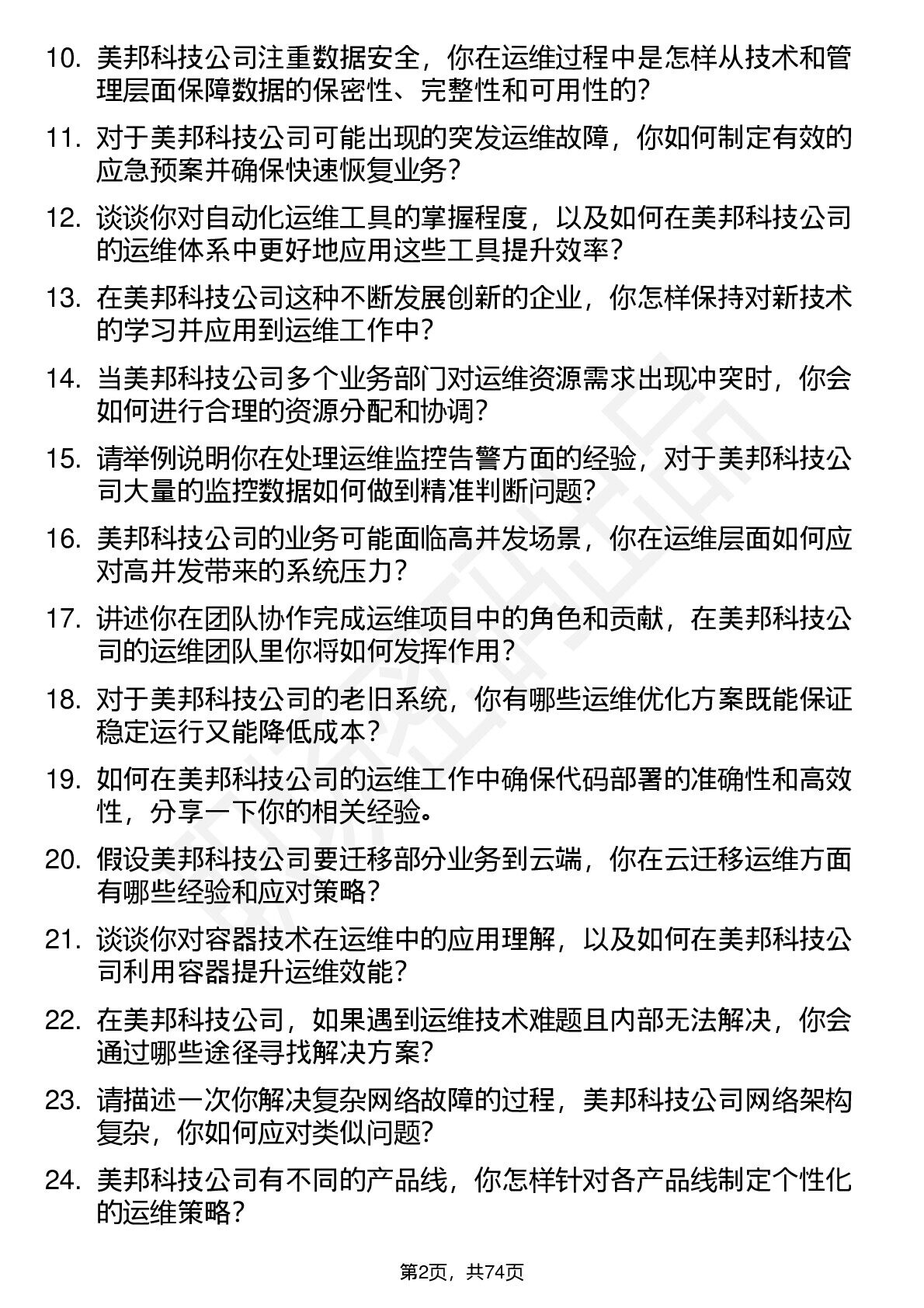 10. 美邦科技公司注重数据安全，你在运维过程中是怎样从技术和管理层面保障数据的保密性、完整性和可用性的？

11. 对于美邦科技公司可能出现的突发运维故障，你如何制定有效的应急预案并确保快速恢复业务？

12. 谈谈你对自动化运维工具的掌握程度，以及如何在美邦科技公司的运维体系中更好地应用这些工具提升效率？

13. 在美邦科技公司这种不断发展创新的企业，你怎样保持对新技术的学习并应用到运维工作中？

14. 当美邦科技公司多个业务部门对运维资源需求出现冲突时，你会如何进行合理的资源分配和协调？

15. 请举例说明你在处理运维监控告警方面的经验，对于美邦科技公司大量的监控数据如何做到精准判断问题？

16. 美邦科技公司的业务可能面临高并发场景，你在运维层面如何应对高并发带来的系统压力？

17. 讲述你在团队协作完成运维项目中的角色和贡献，在美邦科技公司的运维团队里你将如何发挥作用？

18. 对于美邦科技公司的老旧系统，你有哪些运维优化方案既能保证稳定运行又能降低成本？

19. 如何在美邦科技公司的运维工作中确保代码部署的准确性和高效性，分享一下你的相关经验。

20. 假设美邦科技公司要迁移部分业务到云端，你在云迁移运维方面有哪些经验和应对策略？

21. 谈谈你对容器技术在运维中的应用理解，以及如何在美邦科技公司利用容器提升运维效能？

22. 在美邦科技公司，如果遇到运维技术难题且内部无法解决，你会通过哪些途径寻找解决方案？

23. 请描述一次你解决复杂网络故障的过程，美邦科技公司网络架构复杂，你如何应对类似问题？

24. 美邦科技公司有不同的产品线，你怎样针对各产品线制定个性化的运维策略？

第2页，共74页